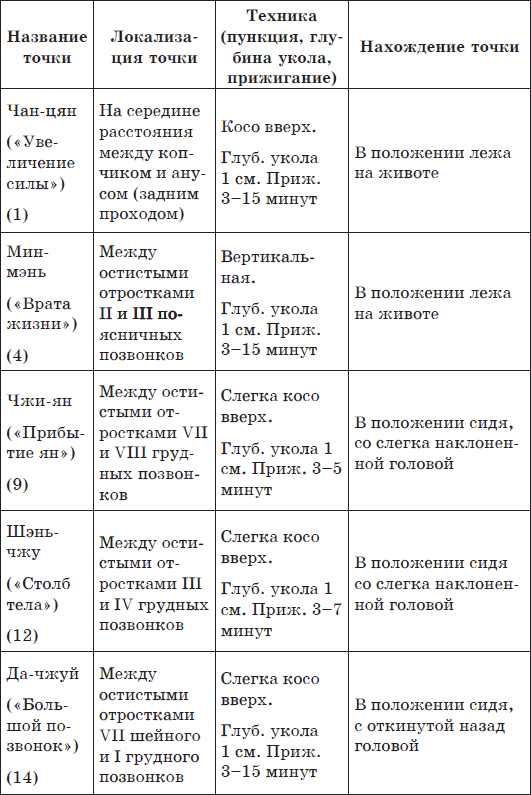 | Название точки | Локализация точки | Техника (пункция, глубина укола, прижигание) | Нахождение точки |
|---|---|---|---|
| Чан-цян («Увеличение силы») (1) | На середине расстояния между копчиком и анусом (задним проходом) | Косо вверх. Глуб. укола 1 см. Приж. 3–15 минут | В положении лежа на животе |
| Мин-мэнь («Врата жизни») (4) | Между остистыми отростками II и III поясничных позвонков | Вертикальная. Глуб. укола 1 см. Приж. 3–15 минут | В положении лежа на животе |
| Чжи-ян («Прибытие ян») (9) | Между остистыми отростками VII и VIII грудных позвонков | Слегка косо вверх. Глуб. укола 1 см. Приж. 3–5 минут | В положении сидя, со слегка наклоненной головой |
| Шэнь-чжу («Столб тела») (12) | Между остистыми отростками III и IV грудных позвонков | Слегка косо вверх. Глуб. укола 1 см. Приж. 3–7 минут | В положении сидя со слегка наклоненной головой |
| Да-чжуй («Большой позвонок») (14) | Между остистыми отростками VII шейного и I грудного позвонков | Слегка косо вверх. Глуб. укола 1 см. Приж. 3–15 минут | В положении сидя, с откинутой назад головой |